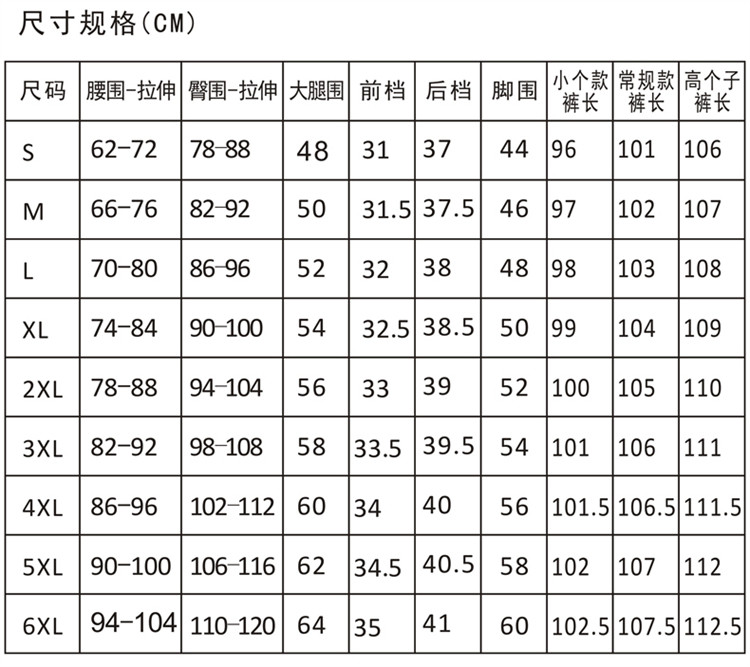 尺寸规格(CM)

| 尺码 | 腰围-拉伸 | 臀围-拉伸 | 大腿围 | 前档 | 后档 | 脚围 | 小个款裤长 | 常规款裤长 | 高个子裤长 |
|---|---|---|---|---|---|---|---|---|---|
| S | 62-72 | 78-88 | 48 | 31 | 37 | 44 | 96 | 101 | 106 |
| M | 66-76 | 82-92 | 50 | 31.5 | 37.5 | 46 | 97 | 102 | 107 |
| L | 70-80 | 86-96 | 52 | 32 | 38 | 48 | 98 | 103 | 108 |
| XL | 74-84 | 90-100 | 54 | 32.5 | 38.5 | 50 | 99 | 104 | 109 |
| 2XL | 78-88 | 94-104 | 56 | 33 | 39 | 52 | 100 | 105 | 110 |
| 3XL | 82-92 | 98-108 | 58 | 33.5 | 39.5 | 54 | 101 | 106 | 111 |
| 4XL | 86-96 | 102-112 | 60 | 34 | 40 | 56 | 101.5 | 106.5 | 111.5 |
| 5XL | 90-100 | 106-116 | 62 | 34.5 | 40.5 | 58 | 102 | 107 | 112 |
| 6XL | 94-104 | 110-120 | 64 | 35 | 41 | 60 | 102.5 | 107.5 | 112.5 |